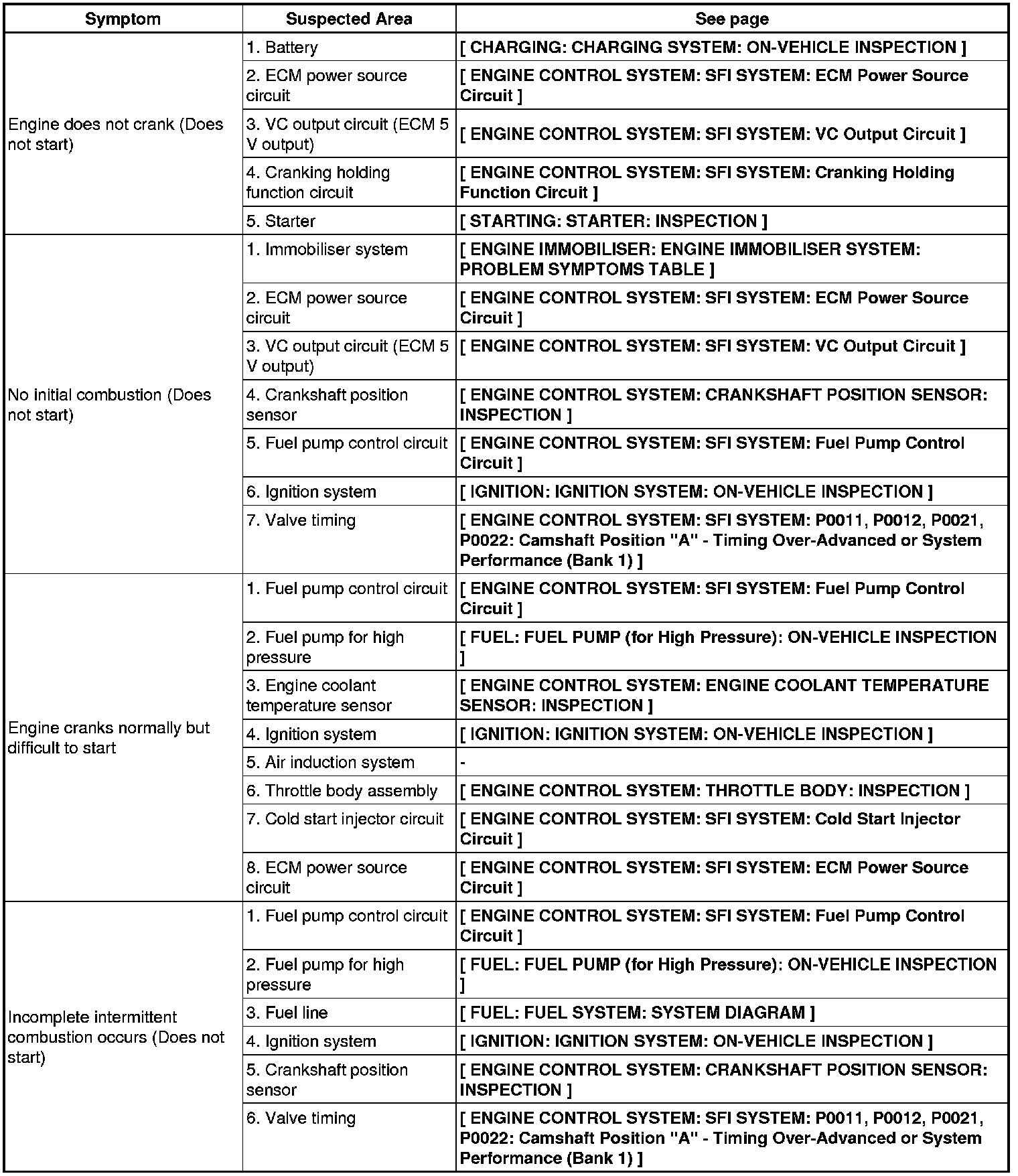 | Symptom | Suspected Area | See page |
|---|---|---|
| Engine does not crank (Does not start) | 1. Battery | [ CHARGING: CHARGING SYSTEM: ON-VEHICLE INSPECTION ] |
| | 2. ECM power source circuit | [ ENGINE CONTROL SYSTEM: SFI SYSTEM: ECM Power Source Circuit ] |
| | 3. VC output circuit (ECM 5 V output) | [ ENGINE CONTROL SYSTEM: SFI SYSTEM: VC Output Circuit ] |
| | 4. Cranking holding function circuit | [ ENGINE CONTROL SYSTEM: SFI SYSTEM: Cranking Holding Function Circuit ] |
| | 5. Starter | [ STARTING: STARTER: INSPECTION ] |
| No initial combustion (Does not start) | 1. Immobiliser system | [ ENGINE IMMOBILISER: ENGINE IMMOBILISER SYSTEM: PROBLEM SYMPTOMS TABLE ] |
| | 2. ECM power source circuit | [ ENGINE CONTROL SYSTEM: SFI SYSTEM: ECM Power Source Circuit ] |
| | 3. VC output circuit (ECM 5 V output) | [ ENGINE CONTROL SYSTEM: SFI SYSTEM: VC Output Circuit ] |
| | 4. Crankshaft position sensor | [ ENGINE CONTROL SYSTEM: CRANKSHAFT POSITION SENSOR: INSPECTION ] |
| | 5. Fuel pump control circuit | [ ENGINE CONTROL SYSTEM: SFI SYSTEM: Fuel Pump Control Circuit ] |
| | 6. Ignition system | [ IGNITION: IGNITION SYSTEM: ON-VEHICLE INSPECTION ] |
| | 7. Valve timing | [ ENGINE CONTROL SYSTEM: SFI SYSTEM: P0011, P0012, P0021, P0022: Camshaft Position "A" - Timing Over-Advanced or System Performance (Bank 1) ] |
| Engine cranks normally but difficult to start | 1. Fuel pump control circuit | [ ENGINE CONTROL SYSTEM: SFI SYSTEM: Fuel Pump Control Circuit ] |
| | 2. Fuel pump for high pressure | [ FUEL: FUEL PUMP (for High Pressure): ON-VEHICLE INSPECTION ] |
| | 3. Engine coolant temperature sensor | [ ENGINE CONTROL SYSTEM: ENGINE COOLANT TEMPERATURE SENSOR: INSPECTION ] |
| | 4. Ignition system | [ IGNITION: IGNITION SYSTEM: ON-VEHICLE INSPECTION ] |
| | 5. Air induction system | - |
| | 6. Throttle body assembly | [ ENGINE CONTROL SYSTEM: THROTTLE BODY: INSPECTION ] |
| | 7. Cold start injector circuit | [ ENGINE CONTROL SYSTEM: SFI SYSTEM: Cold Start Injector Circuit ] |
| | 8. ECM power source circuit | [ ENGINE CONTROL SYSTEM: SFI SYSTEM: ECM Power Source Circuit ] |
| Incomplete intermittent combustion occurs (Does not start) | 1. Fuel pump control circuit | [ ENGINE CONTROL SYSTEM: SFI SYSTEM: Fuel Pump Control Circuit ] |
| | 2. Fuel pump for high pressure | [ FUEL: FUEL PUMP (for High Pressure): ON-VEHICLE INSPECTION ] |
| | 3. Fuel line | [ FUEL: FUEL SYSTEM: SYSTEM DIAGRAM ] |
| | 4. Ignition system | [ IGNITION: IGNITION SYSTEM: ON-VEHICLE INSPECTION ] |
| | 5. Crankshaft position sensor | [ ENGINE CONTROL SYSTEM: CRANKSHAFT POSITION SENSOR: INSPECTION ] |
| | 6. Valve timing | [ ENGINE CONTROL SYSTEM: SFI SYSTEM: P0011, P0012, P0021, P0022: Camshaft Position "A" - Timing Over-Advanced or System Performance (Bank 1) ] |